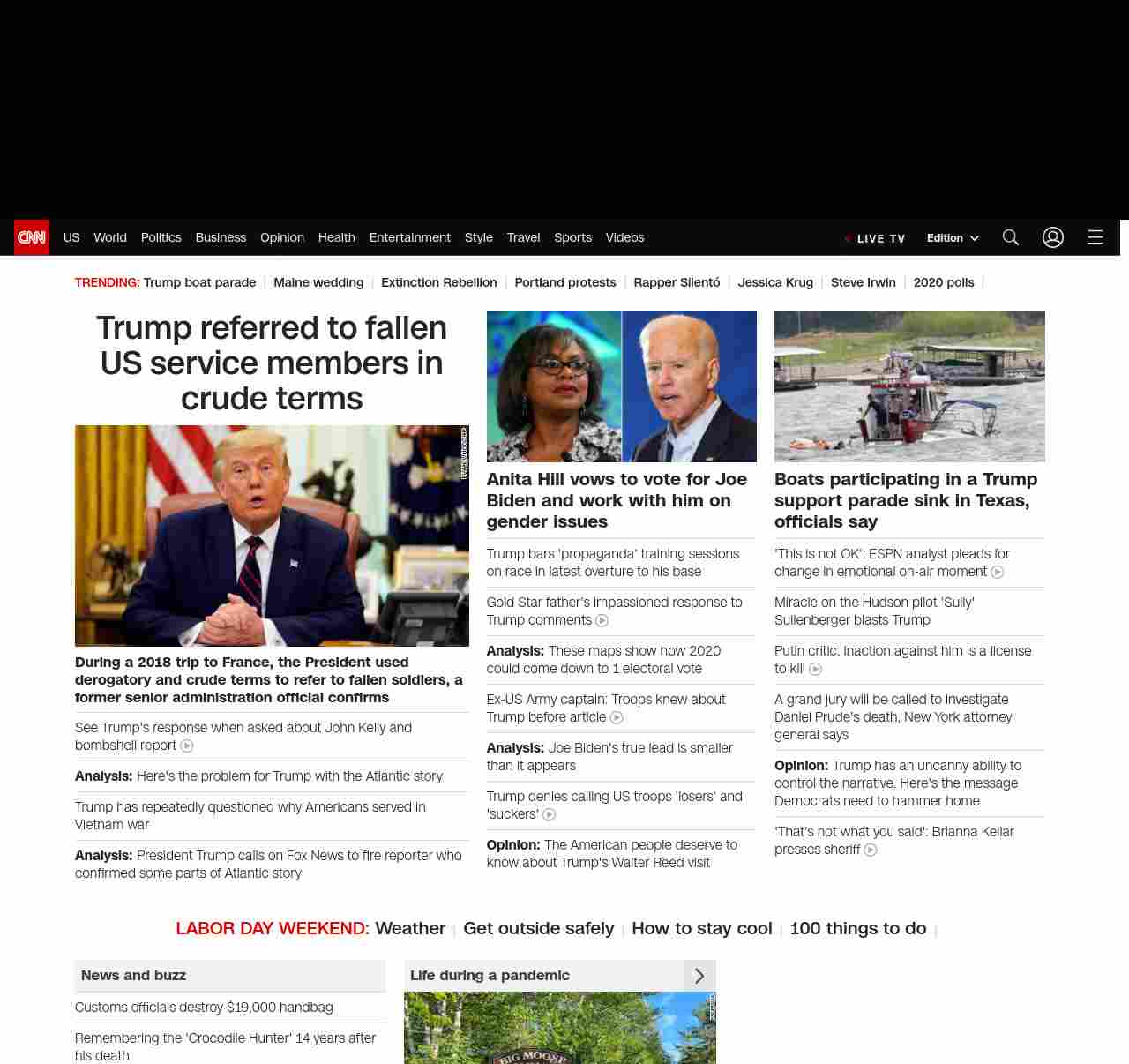 CNN US World Politics Business Opinion Health Entertainment Style Travel Sports Videos LIVE TV Edition

TRENDING: Trump boat parade | Maine wedding | Extinction Rebellion | Portland protests | Rapper Silentó | Jessica Krug | Steve Irwin | 2020 polls |

Trump referred to fallen US service members in crude terms

During a 2018 trip to France, the President used derogatory and crude terms to refer to fallen soldiers, a former senior administration official confirms

See Trump's response when asked about John Kelly and bombshell report

Analysis: Here's the problem for Trump with the Atlantic story

Trump has repeatedly questioned why Americans served in Vietnam war

Analysis: President Trump calls on Fox News to fire reporter who confirmed some parts of Atlantic story

Anita Hill vows to vote for Joe Biden and work with him on gender issues

Trump bars 'propaganda' training sessions on race in latest overture to his base

Gold Star father's impassioned response to Trump comments

Analysis: These maps show how 2020 could come down to 1 electoral vote

Ex-US Army captain: Troops knew about Trump before article

Analysis: Joe Biden's true lead is smaller than it appears

Trump denies calling US troops 'losers' and 'suckers'

Opinion: The American people deserve to know about Trump's Walter Reed visit

Boats participating in a Trump support parade sink in Texas, officials say

'This is not OK': ESPN analyst pleads for change in emotional on-air moment

Miracle on the Hudson pilot 'Sully' Sullenberger blasts Trump

Putin critic: Inaction against him is a license to kill

A grand jury will be called to investigate Daniel Prude's death, New York attorney general says

Opinion: Trump has an uncanny ability to control the narrative. Here's the message Democrats need to hammer home

'That's not what you said': Brianna Keilar presses sheriff

LABOR DAY WEEKEND: Weather | Get outside safely | How to stay cool | 100 things to do |

News and buzz

Customs officials destroy $19,000 handbag

Remembering the 'Crocodile Hunter' 14 years after his death

Life during a pandemic

BIG MOOSE